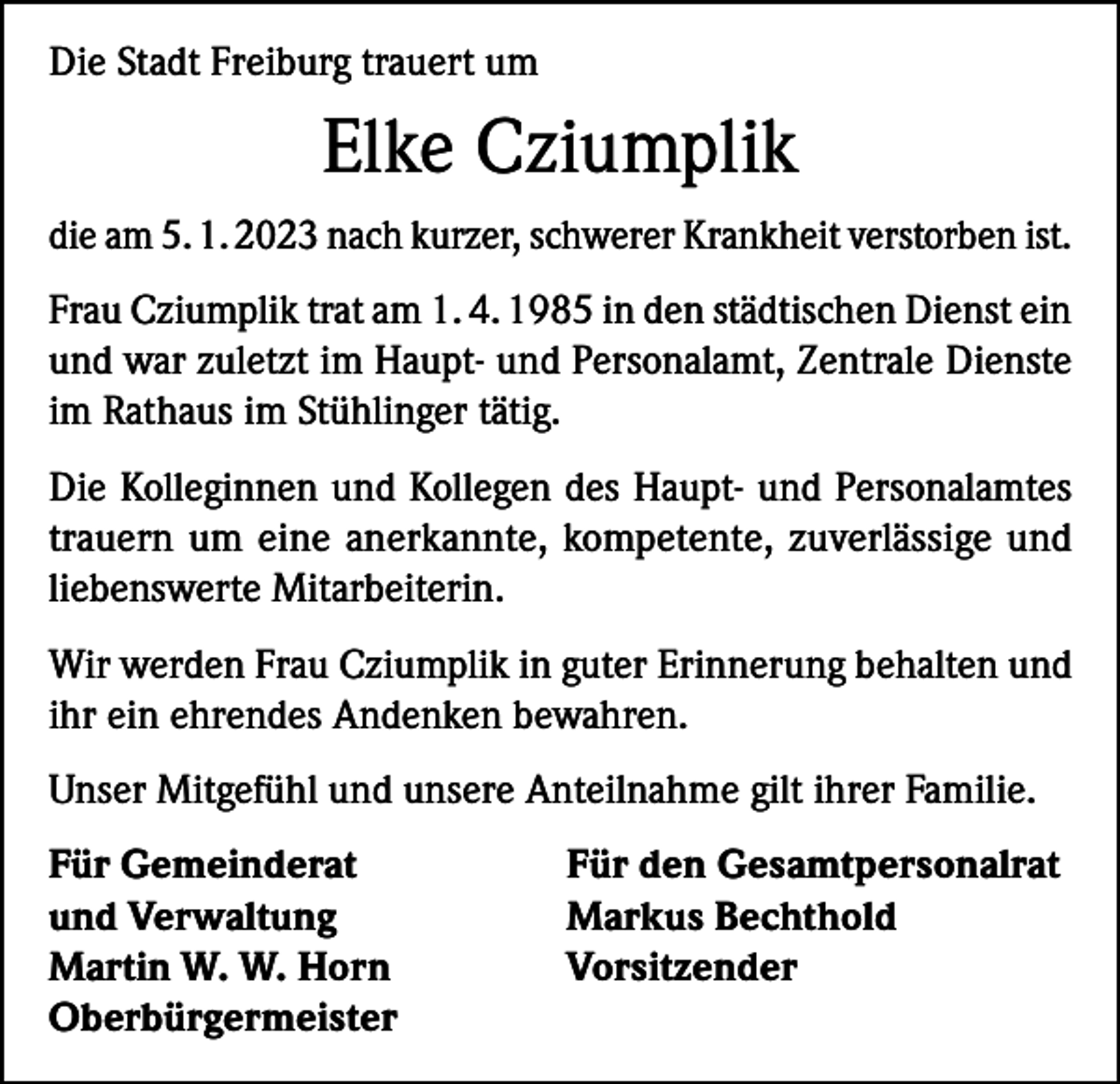 Die Stadt Freiburg trauert um

Elke Cziumplik

die am 5. 1. 2023 nach kurzer, schwerer Krankheit verstorben ist.

Frau Cziumplik trat am 1. 4. 1985 in den städtischen Dienst ein und war zuletzt im Haupt- und Personalamt, Zentrale Dienste im Rathaus im Stühlinger tätig.

Die Kolleginnen und Kollegen des Haupt- und Personalamtes trauern um eine anerkannte, kompetente, zuverlässige und liebenswerte Mitarbeiterin.

Wir werden Frau Cziumplik in guter Erinnerung behalten und ihr ein ehrendes Andenken bewahren.

Unser Mitgefühl und unsere Anteilnahme gilt ihrer Familie.

Für Gemeinderat
und Verwaltung
Martin W. W. Horn
Oberbürgermeister

Für den Gesamtpersonalrat
Markus Bechthold
Vorsitzender